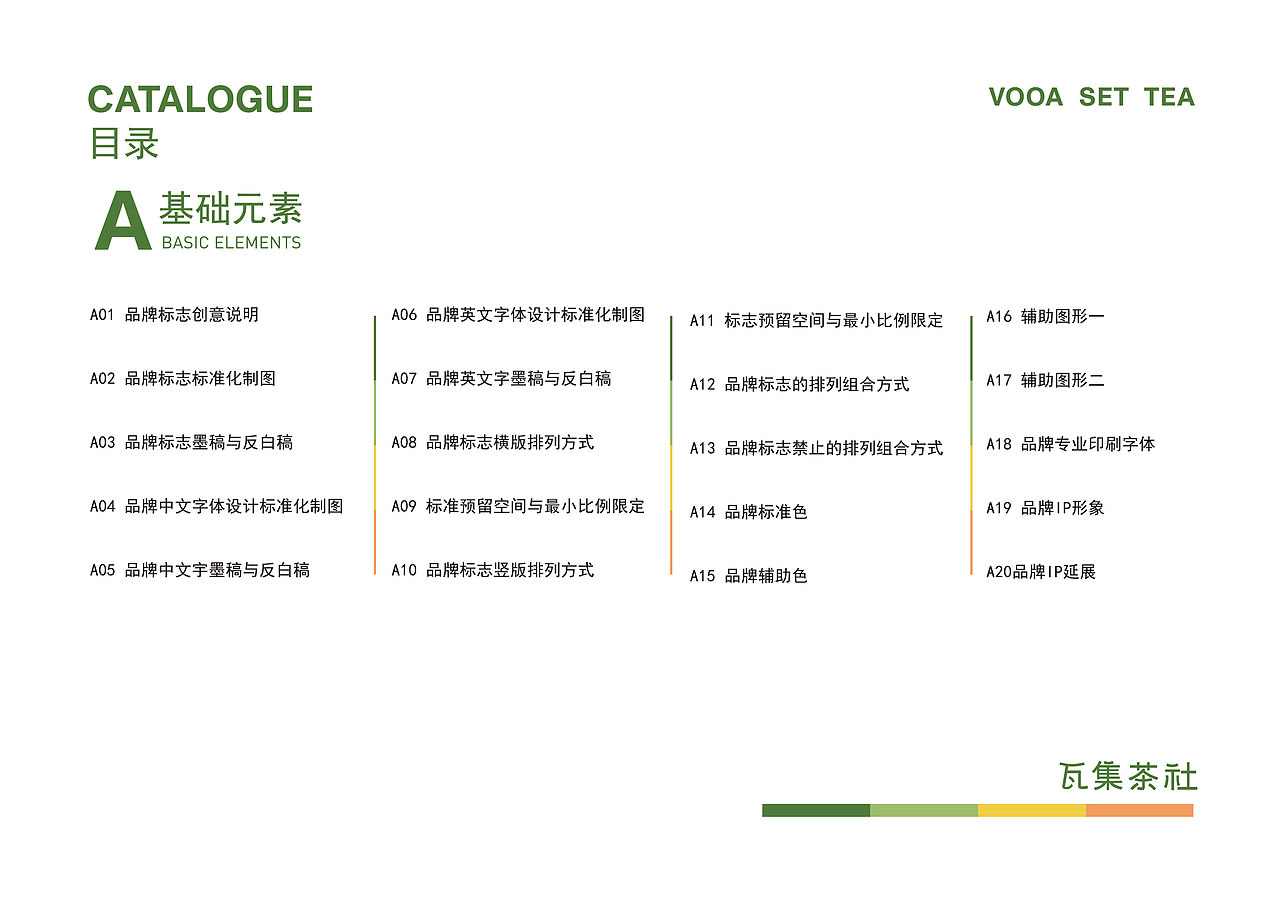 CATALOGUE
目录

VOOA SET TEA

A 基础元素
BASIC ELEMENTS

A01 品牌标志创意说明

A02 品牌标志标准化制图

A03 品牌标志墨稿与反白稿

A04 品牌中文字体设计标准化制图

A05 品牌中文宇墨稿与反白稿

A06 品牌英文字体设计标准化制图

A07 品牌英文字墨稿与反白稿

A08 品牌标志横版排列方式

A09 标准预留空间与最小比例限定

A10 品牌标志竖版排列方式

A11 标志预留空间与最小比例限定

A12 品牌标志的排列组合方式

A13 品牌标志禁止的排列组合方式

A14 品牌标准色

A15 品牌辅助色

A16 辅助图形一

A17 辅助图形二

A18 品牌专业印刷字体

A19 品牌IP形象

A20品牌IP延展

瓦集茶社